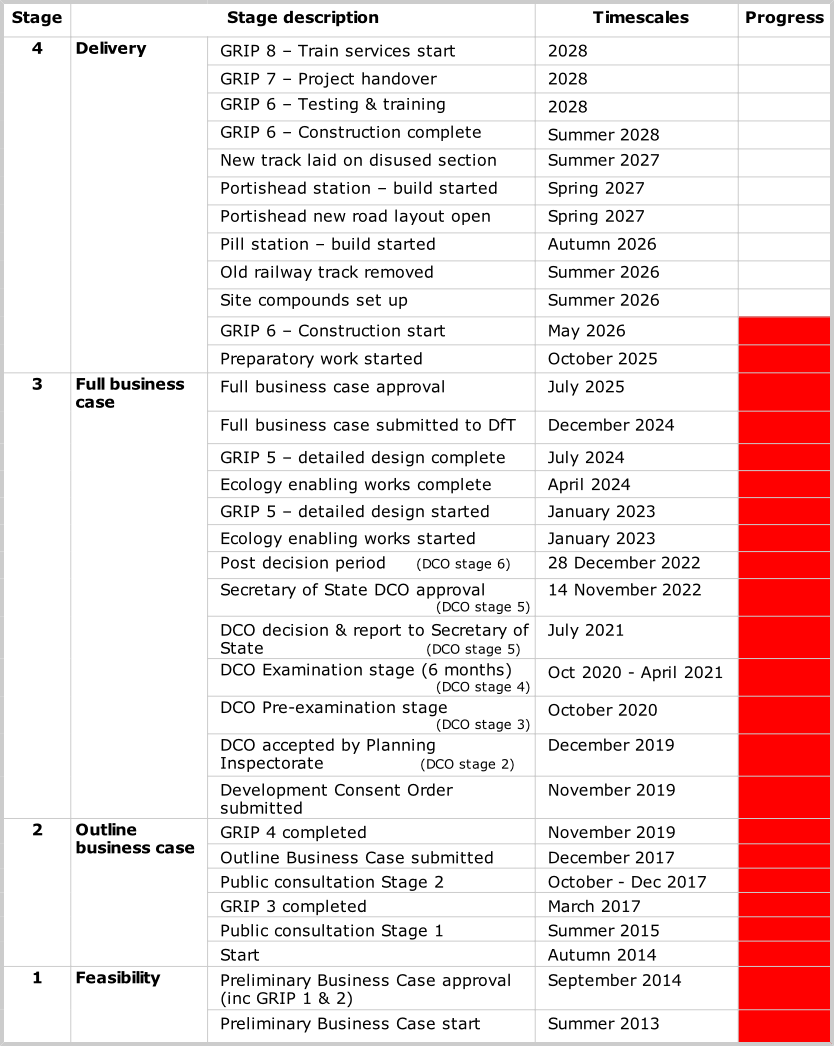 | Stage | Stage description | | Timescales | Progress |
|---|---|---|---|---|
| 4 | Delivery | GRIP 8 – Train services start | 2028 | |
| | | GRIP 7 – Project handover | 2028 | |
| | | GRIP 6 – Testing & training | 2028 | |
| | | GRIP 6 – Construction complete | Summer 2028 | |
| | | New track laid on disused section | Summer 2027 | |
| | | Portishead station – build started | Spring 2027 | |
| | | Portishead new road layout open | Spring 2027 | |
| | | Pill station – build started | Autumn 2026 | |
| | | Old railway track removed | Summer 2026 | |
| | | Site compounds set up | Summer 2026 | |
| | | GRIP 6 – Construction start | May 2026 | |
| | | Preparatory work started | October 2025 | |
| 3 | Full business case | Full business case approval | July 2025 | |
| | | Full business case submitted to DfT | December 2024 | |
| | | GRIP 5 – detailed design complete | July 2024 | |
| | | Ecology enabling works complete | April 2024 | |
| | | GRIP 5 – detailed design started | January 2023 | |
| | | Ecology enabling works started | January 2023 | |
| | | Post decision period (DCO stage 6) | 28 December 2022 | |
| | | Secretary of State DCO approval (DCO stage 5) | 14 November 2022 | |
| | | DCO decision & report to Secretary of State (DCO stage 5) | July 2021 | |
| | | DCO Examination stage (6 months) (DCO stage 4) | Oct 2020 - April 2021 | |
| | | DCO Pre-examination stage (DCO stage 3) | October 2020 | |
| | | DCO accepted by Planning Inspectorate (DCO stage 2) | December 2019 | |
| | | Development Consent Order submitted | November 2019 | |
| 2 | Outline business case | GRIP 4 completed | November 2019 | |
| | | Outline Business Case submitted | December 2017 | |
| | | Public consultation Stage 2 | October - Dec 2017 | |
| | | GRIP 3 completed | March 2017 | |
| | | Public consultation Stage 1 | Summer 2015 | |
| | | Start | Autumn 2014 | |
| 1 | Feasibility | Preliminary Business Case approval (inc GRIP 1 & 2) | September 2014 | |
| | | Preliminary Business Case start | Summer 2013 | |